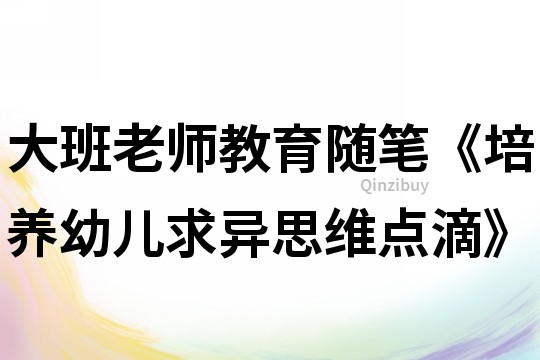 大班老师教育随笔《培养幼儿求异思维点滴》

Qinzibuy